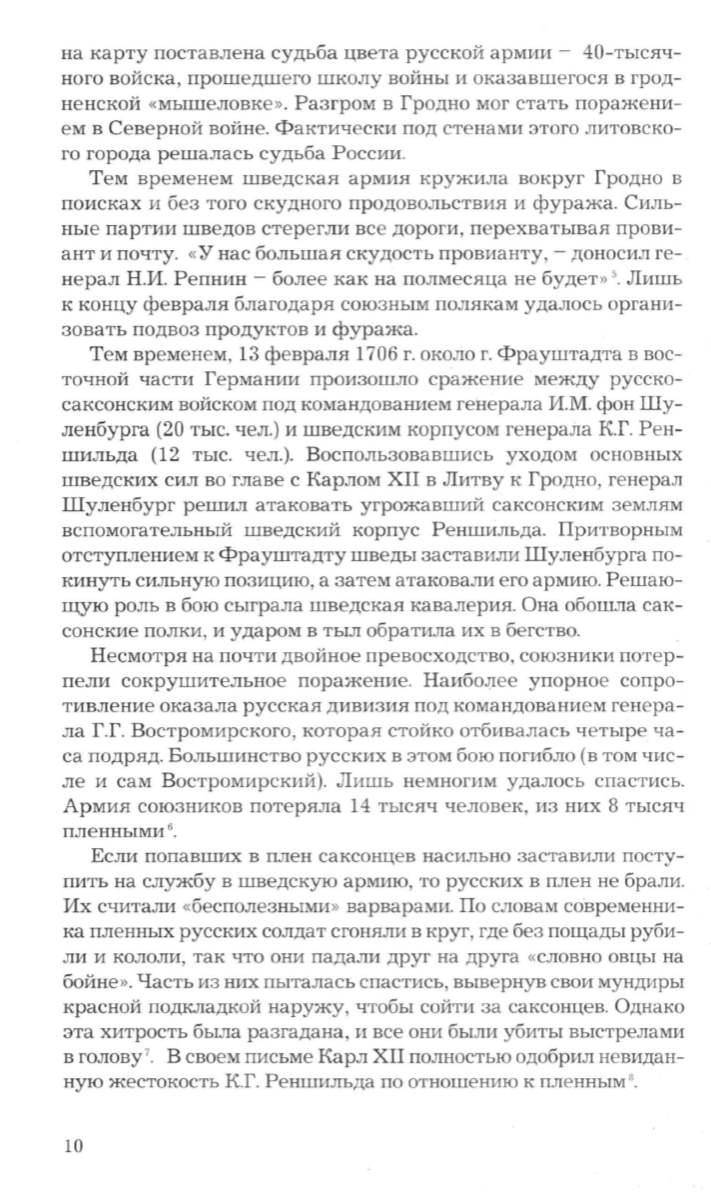 на карту поставлена судьба цвета русской армии – 40-тысячного войска, прошедшего школу войны и оказавшегося в гродненской «мышеловке». Разгром в Гродно мог стать поражением в Северной войне. Фактически под стенами этого литовского города решалась судьба России.

Тем временем шведская армия кружила вокруг Гродно в поисках и без того скудного продовольствия и фуража. Сильные партии шведов стерегли все дороги, перехватывая провиант и почту. «У нас большая скудость провианту, – доносил генерал Н.И. Репнин – более как на полмесяца не будет»$^5$. Лишь к концу февраля благодаря союзным полякам удалось организовать подвоз продуктов и фуража.

Тем временем, 13 февраля 1706 г. около г. Фрауштадта в восточной части Германии произошло сражение между русско-саксонским войском под командованием генерала И.М. фон Шуленбурга (20 тыс. чел.) и шведским корпусом генерала К.Г. Реншильда (12 тыс. чел.). Воспользовавшись уходом основных шведских сил во главе с Карлом XII в Литву к Гродно, генерал Шуленбург решил атаковать угрожавший саксонским землям вспомогательный шведский корпус Реншильда. Притворным отступлением к Фрауштадту шведы заставили Шуленбурга покинуть сильную позицию, а затем атаковали его армию. Решающую роль в бою сыграла шведская кавалерия. Она обошла саксонские полки, и ударом в тыл обратила их в бегство.

Несмотря на почти двойное превосходство, союзники потерпели сокрушительное поражение. Наиболее упорное сопротивление оказала русская дивизия под командованием генерала Г.Г. Востромирского, которая стойко отбивалась четыре часа подряд. Большинство русских в этом бою погибло (в том числе и сам Востромирский). Лишь немногим удалось спастись. Армия союзников потеряла 14 тысяч человек, из них 8 тысяч пленными$^6$.

Если попавших в плен саксонцев насильно заставили поступить на службу в шведскую армию, то русских в плен не брали. Их считали «бесполезными» варварами. По словам современника пленных русских солдат сгоняли в круг, где без пощады рубили и кололи, так что они падали друг на друга «словно овцы на бойне». Часть из них пыталась спастись, вывернув свои мундиры красной подкладкой наружу, чтобы сойти за саксонцев. Однако эта хитрость была разгадана, и все они были убиты выстрелами в голову$^7$. В своем письме Карл XII полностью одобрил невиданную жестокость К.Г. Реншильда по отношению к пленным$^8$.

10